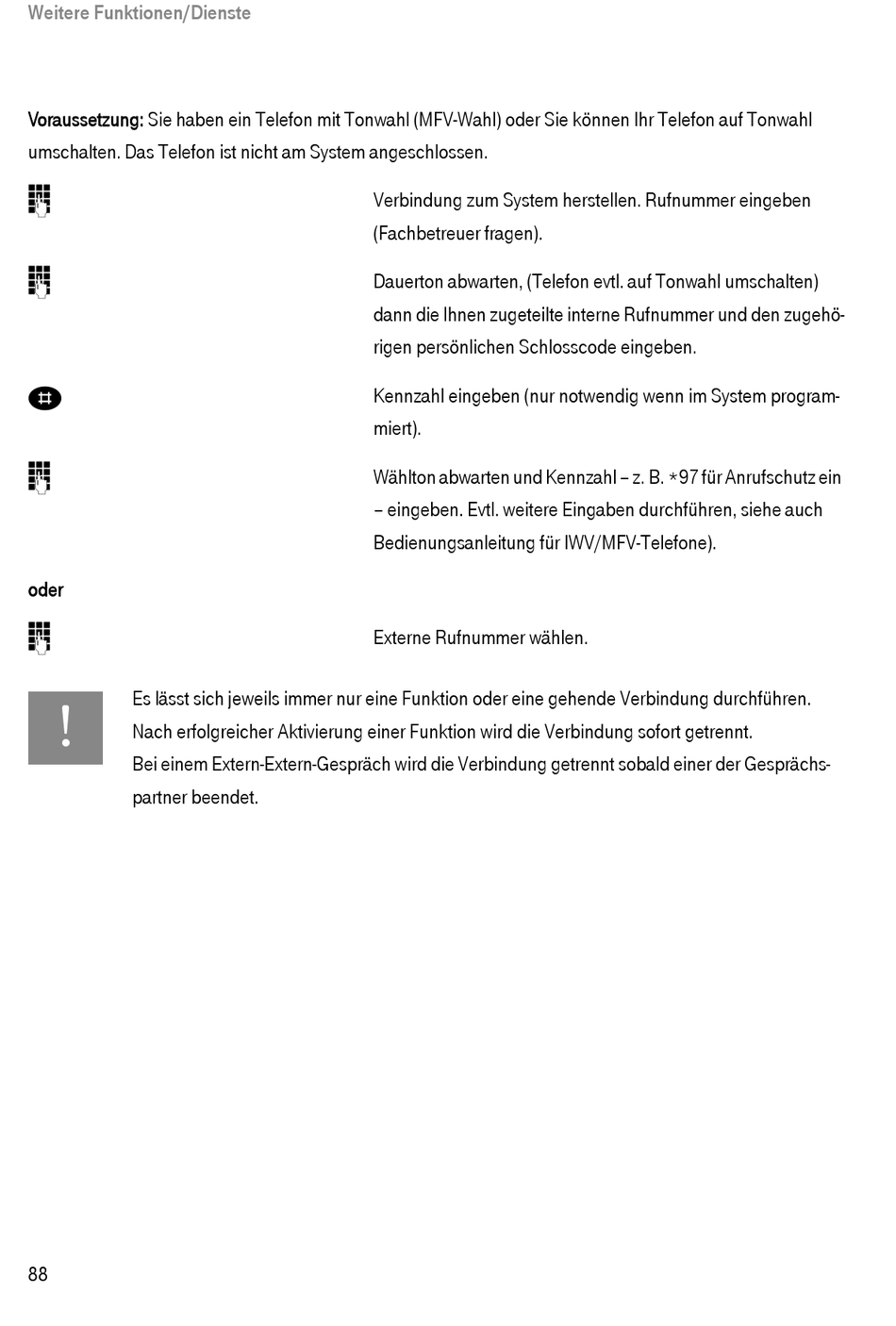 Weitere Funktionen/Dienste

Voraussetzung: Sie haben ein Telefon mit Tonwahl (MFV-Wahl) oder Sie können Ihr Telefon auf Tonwahl umschalten. Das Telefon ist nicht am System angeschlossen.

Verbindung zum System herstellen. Rufnummer eingeben (Fachbetreuer fragen).

Dauerton abwarten, (Telefon evtl. auf Tonwahl umschalten) dann die Ihnen zugeteilte interne Rufnummer und den zugehörigen persönlichen Schlosscode eingeben.

#

Kennzahl eingeben (nur notwendig wenn im System programmiert).

Wählton abwarten und Kennzahl – z. B. *97 für Anrufschutz ein – eingeben. Evtl. weitere Eingaben durchführen, siehe auch Bedienungsanleitung für IWV/MFV-Telefone).

oder

Externe Rufnummer wählen.

!

Es lässt sich jeweils immer nur eine Funktion oder eine gehende Verbindung durchführen. Nach erfolgreicher Aktivierung einer Funktion wird die Verbindung sofort getrennt.
Bei einem Extern-Extern-Gespräch wird die Verbindung getrennt sobald einer der Gesprächspartner beendet.

88